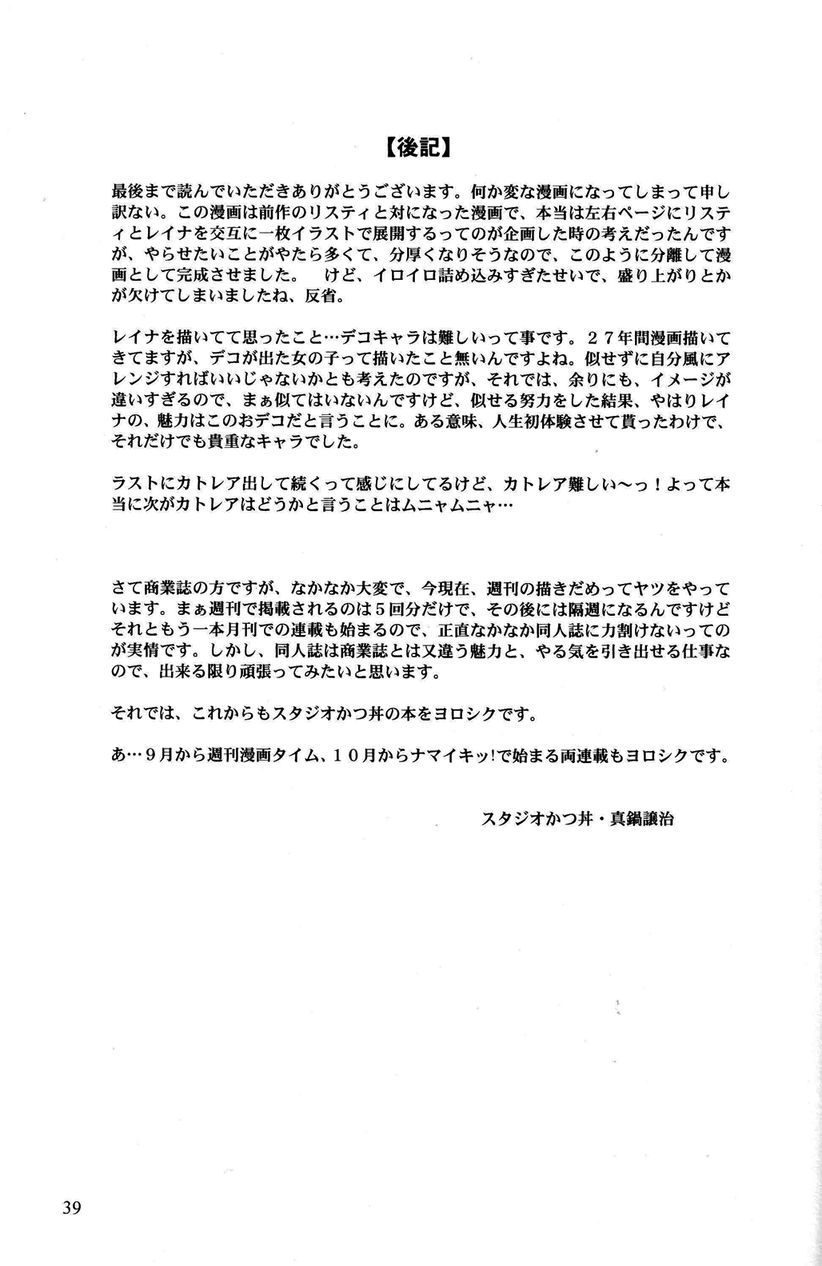 【後記】

最後まで読んでいただきありがとうございます。何か変な漫画になってしまって申し訳ない。この漫画は前作のリスティと対になった漫画で、本当は左右ページにリスティとレイナを交互に一枚イラストで展開するってのが企画した時の考えだったんですが、やらせたいことがやたら多くて、分厚くなりそうなので、このように分離して漫画として完成させました。　けど、イロイロ詰め込みすぎたせいで、盛り上がりとかが欠けてしまいましたね、反省。

レイナを描いてて思ったこと…デコキャラは難しいって事です。２７年間漫画描いてきてますが、デコが出た女の子って描いたこと無いんですよね。似せずに自分風にアレンジすればいいじゃないかとも考えたのですが、それでは、余りにも、イメージが違いすぎるので、まぁ似てはいないんですけど、似せる努力をした結果、やはりレイナの、魅力はこのおデコだと言うことに。ある意味、人生初体験させて貰ったわけで、それだけでも貴重なキャラでした。

ラストにカトレア出して続くって感じにしてるけど、カトレア難しい〜っ！よって本当に次がカトレアはどうかと言うことはムニャムニャ…

さて商業誌の方ですが、なかなか大変で、今現在、週刊の描きだめってヤツをやっています。まぁ週刊で掲載されるのは５回分だけで、その後には隔週になるんですけどそれともう一本月刊での連載も始まるので、正直なかなか同人誌に力割けないってのが実情です。しかし、同人誌は商業誌とは又違う魅力と、やる気を引き出せる仕事なので、出来る限り頑張ってみたいと思います。

それでは、これからもスタジオかつ丼の本をヨロシクです。

あ…９月から週刊漫画タイム、１０月からナマイキッ!で始まる両連載もヨロシクです。

スタジオかつ丼・真鍋譲治

39